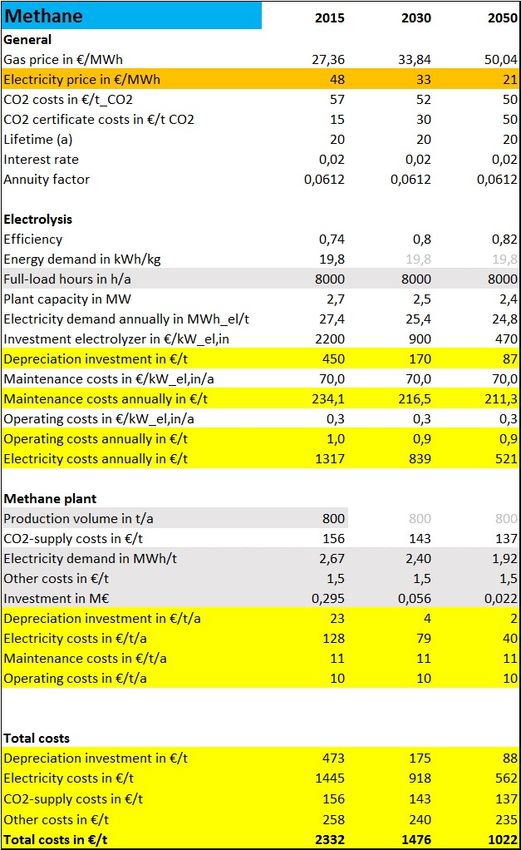 | Methane | 2015 | 2030 | 2050 |
|---|---|---|---|
| **General** | | | |
| Gas price in €/MWh | 27,36 | 33,84 | 50,04 |
| Electricity price in €/MWh | 48 | 33 | 21 |
| CO2 costs in €/t_CO2 | 57 | 52 | 50 |
| CO2 certificate costs in €/t CO2 | 15 | 30 | 50 |
| Lifetime (a) | 20 | 20 | 20 |
| Interest rate | 0,02 | 0,02 | 0,02 |
| Annuity factor | 0,0612 | 0,0612 | 0,0612 |
| | | | |
| **Electrolysis** | | | |
| Efficiency | 0,74 | 0,8 | 0,82 |
| Energy demand in kWh/kg | 19,8 | 19,8 | 19,8 |
| Full-load hours in h/a | 8000 | 8000 | 8000 |
| Plant capacity in MW | 2,7 | 2,5 | 2,4 |
| Electricity demand annually in MWh_el/t | 27,4 | 25,4 | 24,8 |
| Investment electrolyzer in €/kW_el,in | 2200 | 900 | 470 |
| Depreciation investment in €/t | 450 | 170 | 87 |
| Maintenance costs in €/kW_el,in/a | 70,0 | 70,0 | 70,0 |
| Maintenance costs annually in €/t | 234,1 | 216,5 | 211,3 |
| Operating costs in €/kW_el,in/a | 0,3 | 0,3 | 0,3 |
| Operating costs annually in €/t | 1,0 | 0,9 | 0,9 |
| Electricity costs annually in €/t | 1317 | 839 | 521 |
| | | | |
| **Methane plant** | | | |
| Production volume in t/a | 800 | 800 | 800 |
| CO2-supply costs in €/t | 156 | 143 | 137 |
| Electricity demand in MWh/t | 2,67 | 2,40 | 1,92 |
| Other costs in €/t | 1,5 | 1,5 | 1,5 |
| Investment in M€ | 0,295 | 0,056 | 0,022 |
| Depreciation investment in €/t/a | 23 | 4 | 2 |
| Electricity costs in €/t/a | 128 | 79 | 40 |
| Maintenance costs in €/t/a | 11 | 11 | 11 |
| Operating costs in €/t/a | 10 | 10 | 10 |
| | | | |
| **Total costs** | | | |
| Depreciation investment in €/t | 473 | 175 | 88 |
| Electricity costs in €/t | 1445 | 918 | 562 |
| CO2-supply costs in €/t | 156 | 143 | 137 |
| Other costs in €/t | 258 | 240 | 235 |
| **Total costs in €/t** | **2332** | **1476** | **1022** |